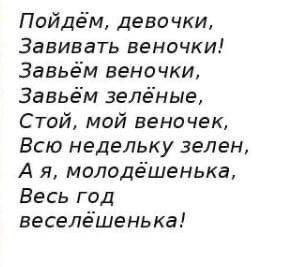 Пойдём, девочки,
Завивать веночки!
Завьём веночки,
Завьём зелёные,
Стой, мой веночек,
Всю недельку зелен,
А я, молодёшенька,
Весь год
веселёшенька!